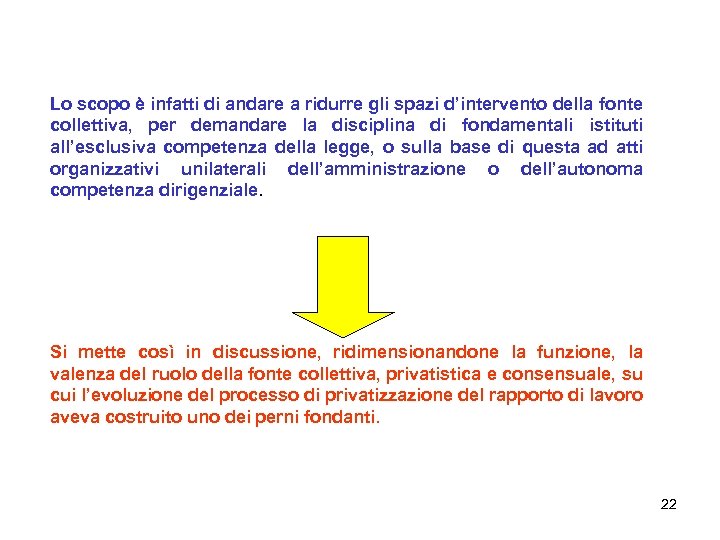 Lo scopo è infatti di andare a ridurre gli spazi d'intervento della fonte collettiva, per demandare la disciplina di fondamentali istituti all'esclusiva competenza della legge, o sulla base di questa ad atti organizzativi unilaterali dell'amministrazione o dell'autonoma competenza dirigenziale.

Si mette così in discussione, ridimensionandone la funzione, la valenza del ruolo della fonte collettiva, privatistica e consensuale, su cui l'evoluzione del processo di privatizzazione del rapporto di lavoro aveva costruito uno dei perni fondanti.

22